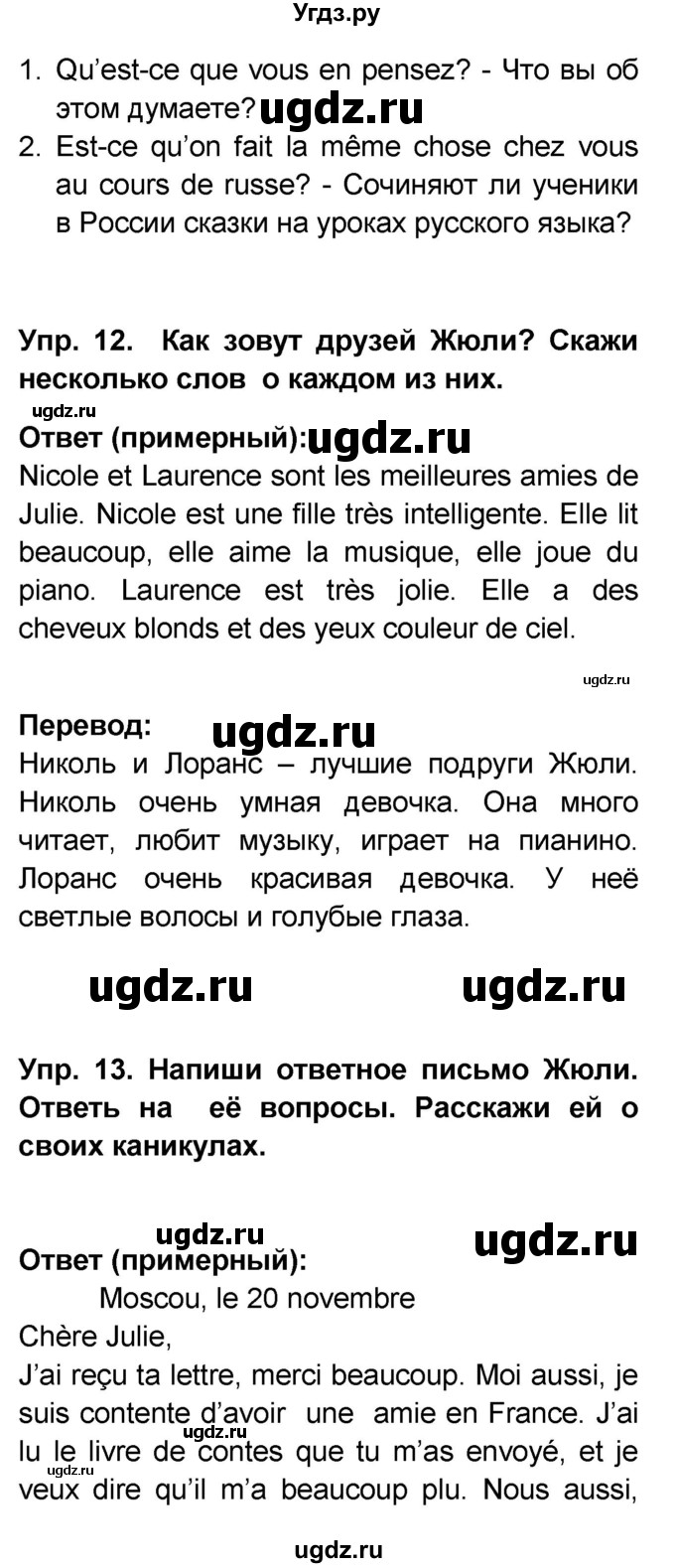 Угдз.ру

1. Qu'est-ce que vous en pensez? - Что вы об этом думаете? ugdz.ru
2. Est-ce qu'on fait la même chose chez vous au cours de russe? - Сочиняют ли ученики в России сказки на уроках русского языка?

Упр. 12. Как зовут друзей Жюли? Скажи несколько слов о каждом из них.

ugdz.ru

Ответ (примерный): ugdz.ru

Nicole et Laurence sont les meilleures amies de Julie. Nicole est une fille très intelligente. Elle lit beaucoup, elle aime la musique, elle joue du piano. Laurence est très jolie. Elle a des cheveux blonds et des yeux couleur de ciel.

ugdz.ru

Перевод: ugdz.ru

Николь и Лоранс – лучшие подруги Жюли. Николь очень умная девочка. Она много читает, любит музыку, играет на пианино. Лоранс очень красивая девочка. У неё светлые волосы и голубые глаза.

ugdz.ru ugdz.ru

Упр. 13. Напиши ответное письмо Жюли. Ответь на её вопросы. Расскажи ей о своих каникулах.

ugdz.ru ugdz.ru

Ответ (примерный):

Moscou, le 20 novembre

Chère Julie,

J'ai reçu ta lettre, merci beaucoup. Moi aussi, je suis contente d'avoir une amie en France. J'ai lu le livre de contes que tu m'as envoyé, et je veux dire qu'il m'a beaucoup plu. Nous aussi,

ugdz.ru ugdz.ru

ugdz.ru